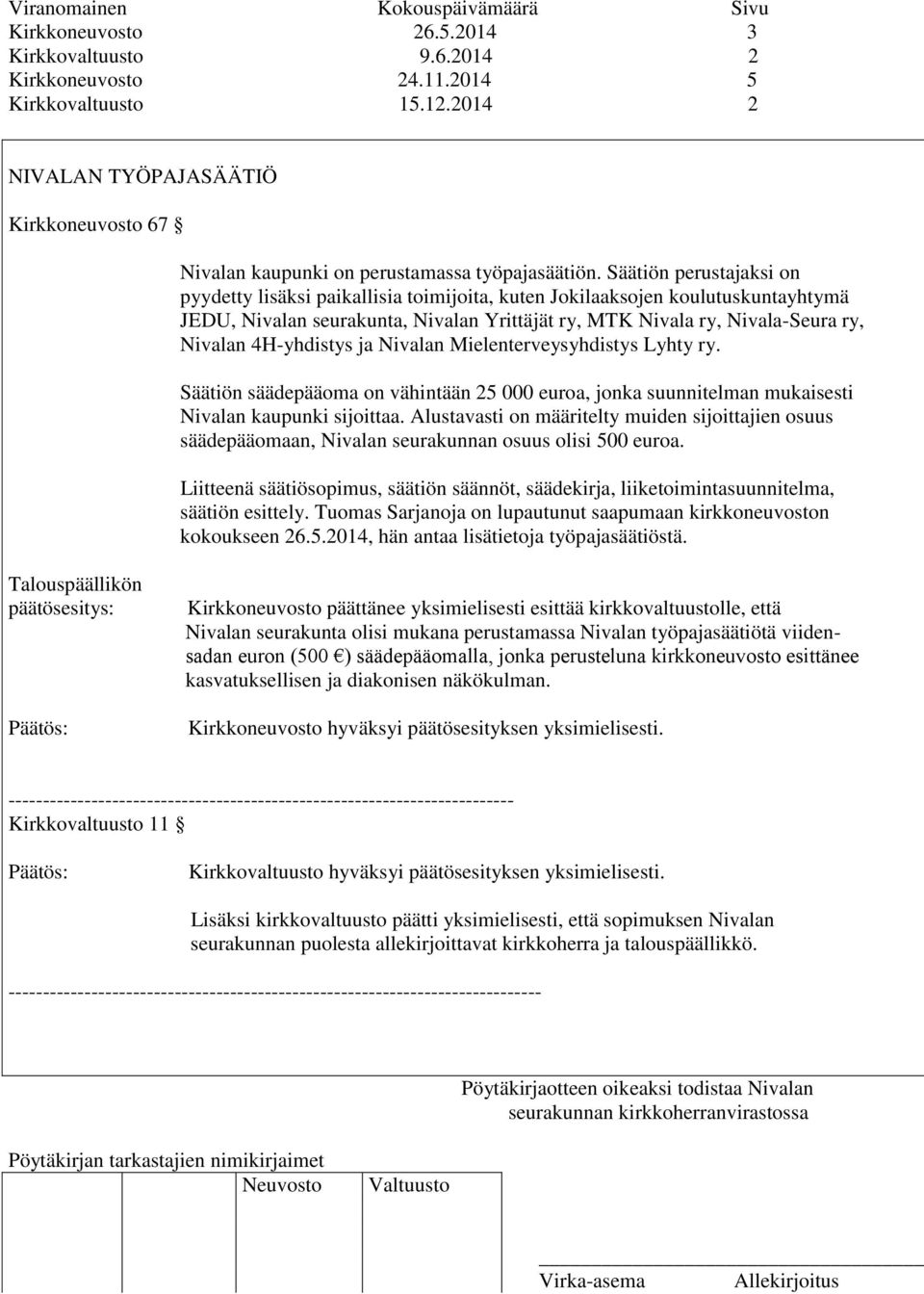 | Viranomainen | Kokouspäivämäärä | Sivu |
|---|---|---|
| Kirkkoneuvosto | 26.5.2014 | 3 |
| Kirkkovaltuusto | 9.6.2014 | 2 |
| Kirkkoneuvosto | 24.11.2014 | 5 |
| Kirkkovaltuusto | 15.12.2014 | 2 |

NIVALAN TYÖPAJASÄÄTIÖ

Kirkkoneuvosto 67 §

Nivalan kaupunki on perustamassa työpajasäätiön. Säätiön perustajaksi on pyydetty lisäksi paikallisia toimijoita, kuten Jokilaaksojen koulutuskuntayhtymä JEDU, Nivalan seurakunta, Nivalan Yrittäjät ry, MTK Nivala ry, Nivala-Seura ry, Nivalan 4H-yhdistys ja Nivalan Mielenterveysyhdistys Lyhty ry.

Säätiön säädepääoma on vähintään 25 000 euroa, jonka suunnitelman mukaisesti Nivalan kaupunki sijoittaa. Alustavasti on määritelty muiden sijoittajien osuus säädepääomaan, Nivalan seurakunnan osuus olisi 500 euroa.

Liitteenä säätiösopimus, säätiön säännöt, säädekirja, liiketoimintasuunnitelma, säätiön esittely. Tuomas Sarjanoja on lupautunut saapumaan kirkkoneuvoston kokoukseen 26.5.2014, hän antaa lisätietoja työpajasäätiöstä.

Talouspäällikön päätösesitys:

Kirkkoneuvosto päättänee yksimielisesti esittää kirkkovaltuustolle, että Nivalan seurakunta olisi mukana perustamassa Nivalan työpajasäätiötä viidensadan euron (500 €) säädepääomalla, jonka perusteluna kirkkoneuvosto esittänee kasvatuksellisen ja diakonisen näkökulman.

Päätös:

Kirkkoneuvosto hyväksyi päätösesityksen yksimielisesti.

------------------------------------------------------------------------
Kirkkovaltuusto 11 §

Päätös:

Kirkkovaltuusto hyväksyi päätösesityksen yksimielisesti.

Lisäksi kirkkovaltuusto päätti yksimielisesti, että sopimuksen Nivalan seurakunnan puolesta allekirjoittavat kirkkoherra ja talouspäällikkö.

----------------------------------------------------------------------------

Pöytäkirjaotteen oikeaksi todistaa Nivalan seurakunnan kirkkoherranvirastossa

Pöytäkirjan tarkastajien nimikirjaimet

Neuvosto Valtuusto

Virka-asema Allekirjoitus